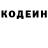 КОДЕИН